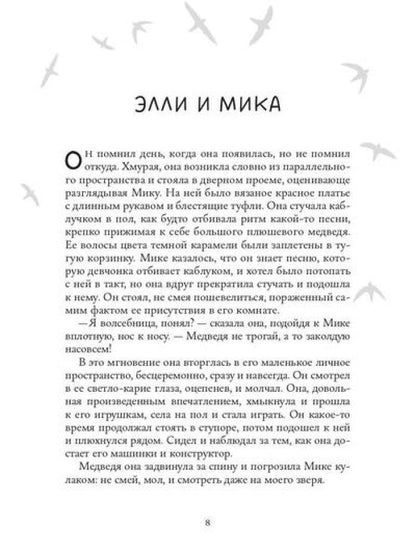 ЭЛЛИ И МИКА

Он помнил день, когда она появилась, но не помнил откуда. Хмурая, она возникла словно из параллельного пространства и стояла в дверном проеме, оценивающе разглядывая Мику. На ней было вязаное красное платье с длинным рукавом и блестящие туфли. Она стучала каблучком в пол, как будто отбивала ритм какой-то песни, крепко прижимая к себе большого плюшевого медведя. Ее волосы цвета темной карамели были заплетены в тугую корзинку. Мике казалось, что он знает песню, которую девчонка отбивает каблуком, и хотел было потопать с ней в такт, но она вдруг прекратила стучать и подошла к нему. Он стоял, не смея пошевелиться, пораженный самим фактом ее присутствия в его комнате.

—Я волсебница, понял? — сказала она, подойдя к Мике вплотную, нос к носу. — Медведя не трогай, а то заколдую насовсем!

В это мгновение она вторглась в его маленькое личное пространство, бесцеремонно, сразу и навсегда. Он смотрел в ее светло-карие глаза, оцепенев, и молчал. Она, довольная произведенным впечатлением, хмыкнула и прошла к его игрушкам, села на пол и стала играть. Он какое-то время продолжал стоять в ступоре, потом подошел к ней и плюхнулся рядом. Сидел и наблюдал за тем, как она достает его машинки и конструктор.

Медведя она задвинула за спину и погрозила Мике кулаком: не смей, мол, и смотреть даже на моего зверя.

8